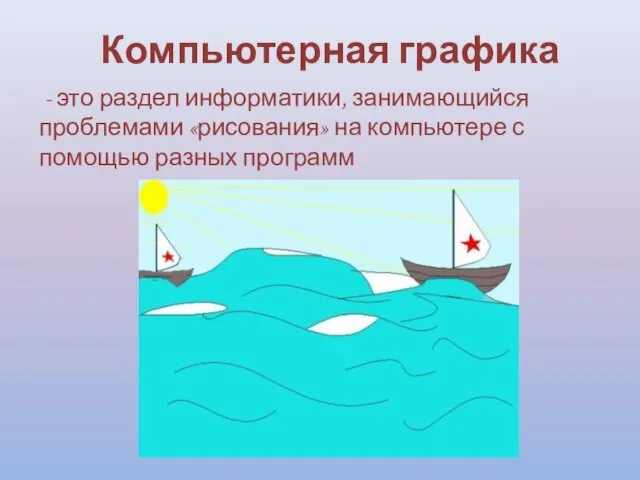 Компьютерная графика

- это раздел информатики, занимающийся проблемами «рисования» на компьютере с помощью разных программ